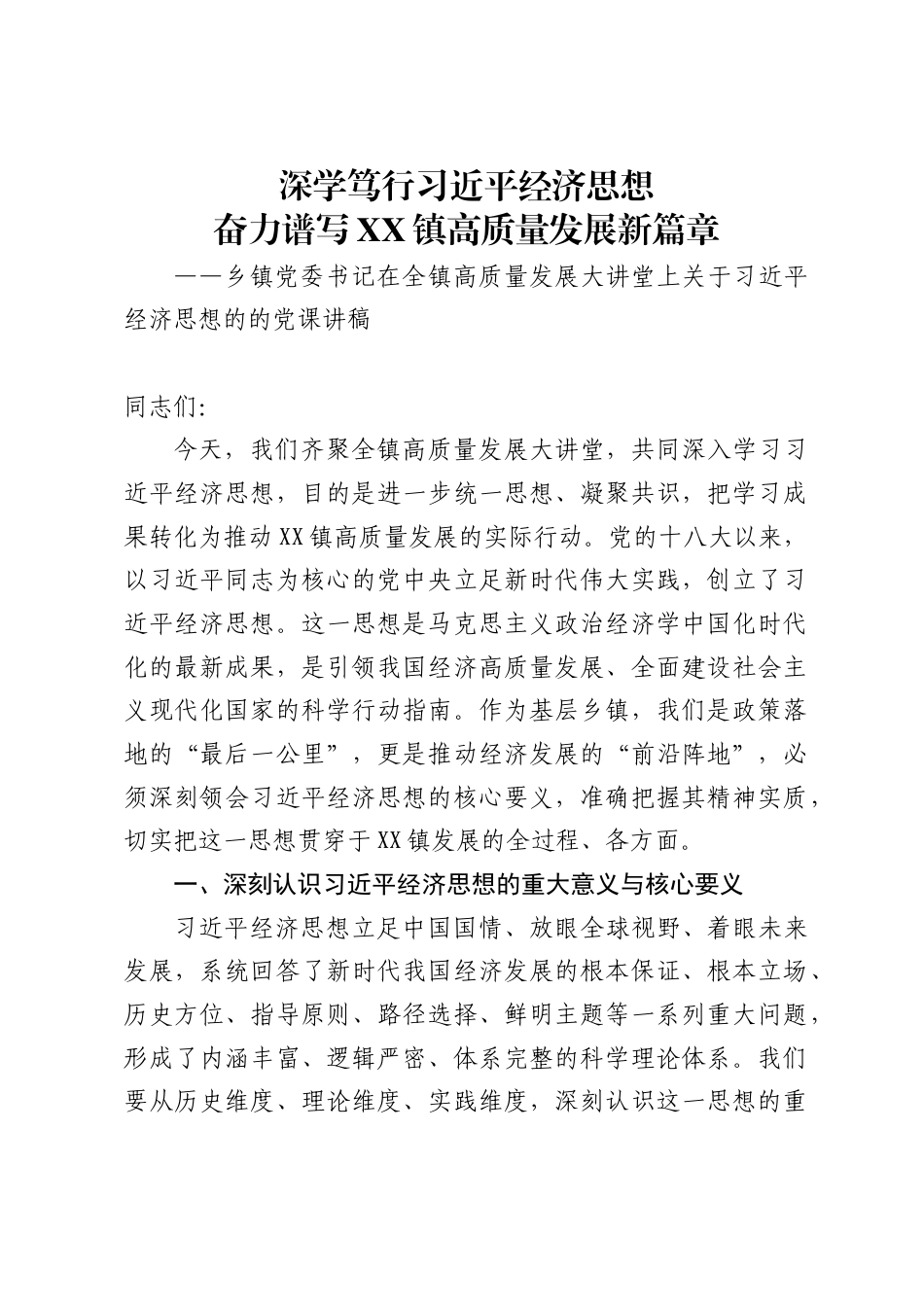 深学笃行习近平经济思想
奋力谱写XX镇高质量发展新篇章

——乡镇党委书记在全镇高质量发展大讲堂上关于习近平经济思想的的党课讲稿

同志们:

今天，我们齐聚全镇高质量发展大讲堂，共同深入学习习近平经济思想，目的是进一步统一思想、凝聚共识，把学习成果转化为推动XX镇高质量发展的实际行动。党的十八大以来，以习近平同志为核心的党中央立足新时代伟大实践，创立了习近平经济思想。这一思想是马克思主义政治经济学中国化时代化的最新成果，是引领我国经济高质量发展、全面建设社会主义现代化国家的科学行动指南。作为基层乡镇，我们是政策落地的“最后一公里”，更是推动经济发展的“前沿阵地”，必须深刻领会习近平经济思想的核心要义，准确把握其精神实质，切实把这一思想贯穿于XX镇发展的全过程、各方面。

一、深刻认识习近平经济思想的重大意义与核心要义

习近平经济思想立足中国国情、放眼全球视野、着眼未来发展，系统回答了新时代我国经济发展的根本保证、根本立场、历史方位、指导原则、路径选择、鲜明主题等一系列重大问题，形成了内涵丰富、逻辑严密、体系完整的科学理论体系。我们要从历史维度、理论维度、实践维度，深刻认识这一思想的重